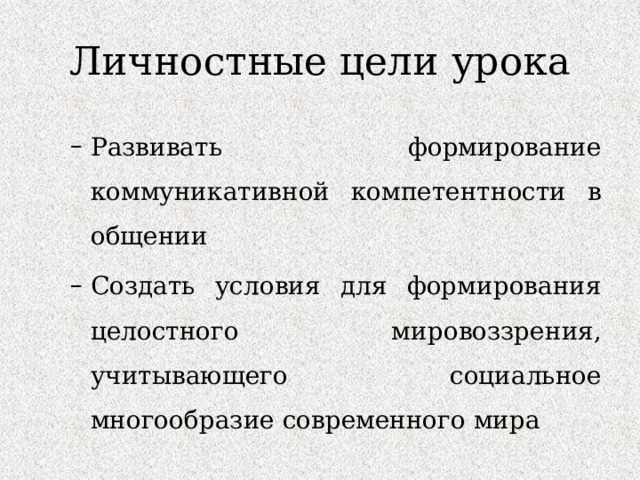 Личностные цели урока

– Развивать формирование коммуникативной компетентности в общении

– Создать условия для формирования целостного мировоззрения, учитывающего социальное многообразие современного мира